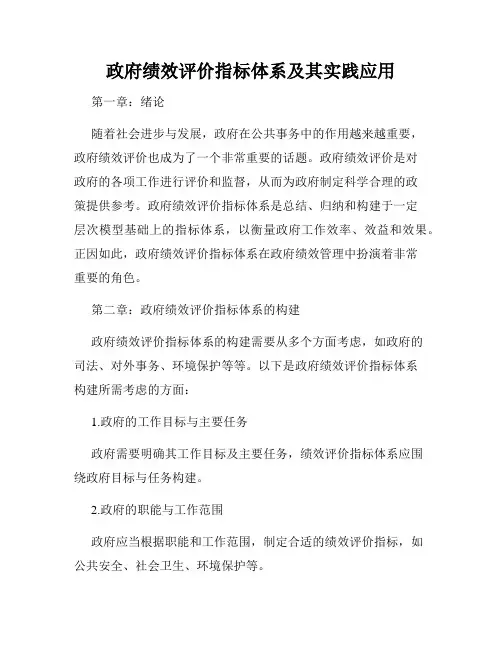 政府绩效评价指标体系及其实践应用

第一章：绪论

随着社会进步与发展，政府在公共事务中的作用越来越重要，政府绩效评价也成为了一个非常重要的话题。政府绩效评价是对政府的各项工作进行评价和监督，从而为政府制定科学合理的政策提供参考。政府绩效评价指标体系是总结、归纳和构建于一定层次模型基础上的指标体系，以衡量政府工作效率、效益和效果。正因如此，政府绩效评价指标体系在政府绩效管理中扮演着非常重要的角色。

第二章：政府绩效评价指标体系的构建

政府绩效评价指标体系的构建需要从多个方面考虑，如政府的司法、对外事务、环境保护等等。以下是政府绩效评价指标体系构建所需考虑的方面：

1.政府的工作目标与主要任务

政府需要明确其工作目标及主要任务，绩效评价指标体系应围绕政府目标与任务构建。

2.政府的职能与工作范围

政府应当根据职能和工作范围，制定合适的绩效评价指标，如公共安全、社会卫生、环境保护等。